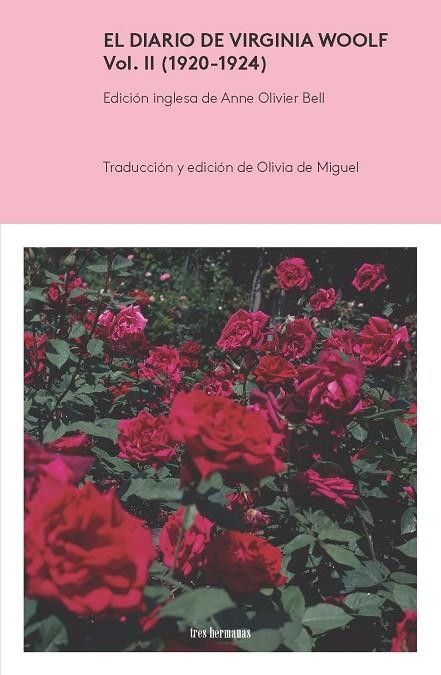 EL DIARIO DE VIRGINIA WOOLF
Vol. II (1920-1924)

Edición inglesa de Anne Olivier Bell

Traducción y edición de Olivia de Miguel

tres hermanas